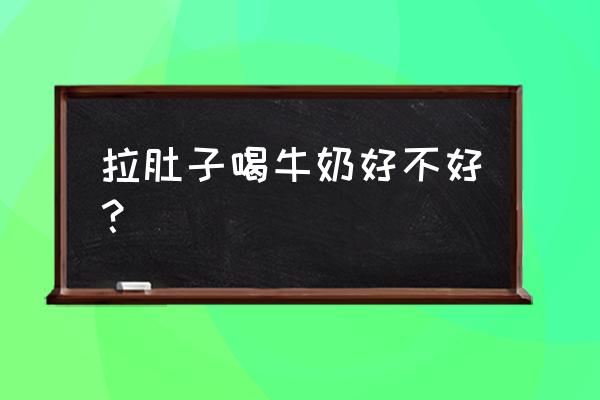 拉肚子喝牛奶好不好？